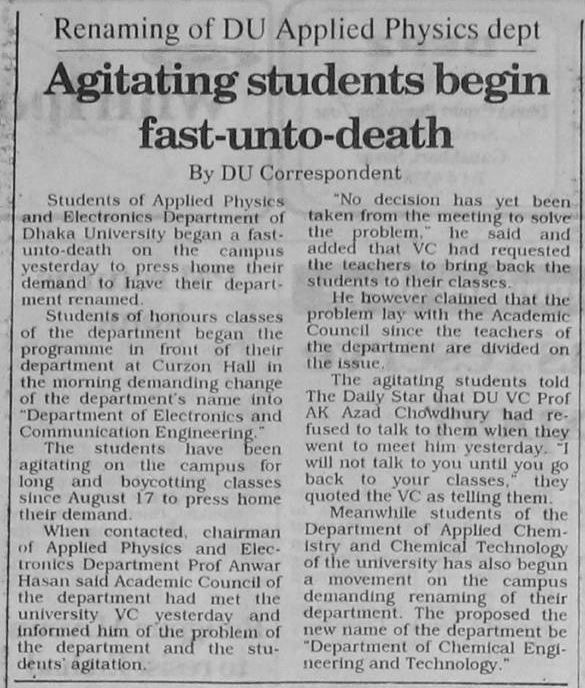 Renaming of DU Applied Physics dept

Agitating students begin fast-unto-death

By DU Correspondent

Students of Applied Physics and Electronics Department of Dhaka University began a fast-unto-death on the campus yesterday to press home their demand to have their department renamed.

Students of honours classes of the department began the programme in front of their department at Curzon Hall in the morning demanding change of the department's name into "Department of Electronics and Communication Engineering."

The students have been agitating on the campus for long and boycotting classes since August 17 to press home their demand.

When contacted, chairman of Applied Physics and Electronics Department Prof Anwar Hasan said Academic Council of the department had met the university VC yesterday and informed him of the problem of the department and the students' agitation.

"No decision has yet been taken from the meeting to solve the problem," he said and added that VC had requested the teachers to bring back the students to their classes.

He however claimed that the problem lay with the Academic Council since the teachers of the department are divided on the issue.

The agitating students told The Daily Star that DU VC Prof AK Azad Chowdhury had refused to talk to them when they went to meet him yesterday. "I will not talk to you until you go back to your classes," they quoted the VC as telling them.

Meanwhile students of the Department of Applied Chemistry and Chemical Technology of the university has also begun a movement on the campus demanding renaming of their department. The proposed the new name of the department be "Department of Chemical Engineering and Technology."